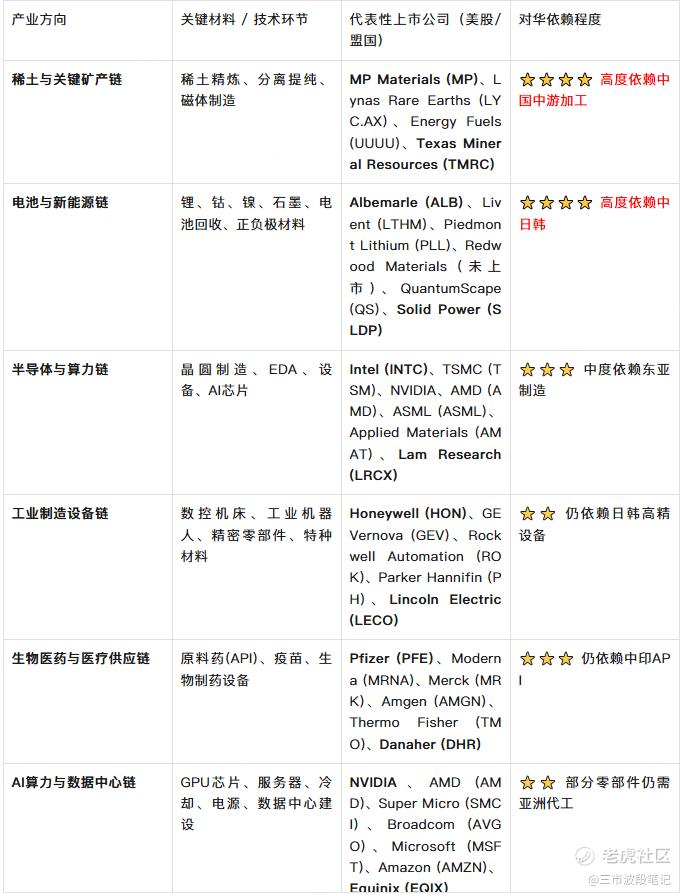 | 产业方向 | 关键材料 / 技术环节 | 代表性上市公司（美股/盟国） | 对华依赖程度 |
|---|---|---|---|
| 稀土与关键矿产链 | 稀土精炼、分离提纯、磁体制造 | MP Materials (MP)、Lynas Rare Earths (LYC.AX)、Energy Fuels (UUUU)、Texas Mineral Resources (TMRC) | ⭐⭐⭐⭐ 高度依赖中国中游加工 |
| 电池与新能源链 | 锂、钴、镍、石墨、电池回收、正负极材料 | Albemarle (ALB)、Livent (LTHM)、Piedmont Lithium (PLL)、Redwood Materials（未上市）、QuantumScape (QS)、Solid Power (SLDP) | ⭐⭐⭐⭐ 高度依赖中日韩 |
| 半导体与算力链 | 晶圆制造、EDA、设备、AI芯片 | Intel (INTC)、TSMC (TSM)、NVIDIA、AMD (AMD)、ASML (ASML)、Applied Materials (AMAT)、Lam Research (LRCX) | ⭐⭐⭐ 中度依赖东亚制造 |
| 工业制造设备链 | 数控机床、工业机器人、精密零部件、特种材料 | Honeywell (HON)、GE Vernova (GEV)、Rockwell Automation (ROK)、Parker Hannifin (PH)、Lincoln Electric (LECO) | ⭐⭐ 仍依赖日韩高精设备 |
| 生物医药与医疗供应链 | 原料药(API)、疫苗、生物制药设备 | Pfizer (PFE)、Moderna (MRNA)、Merck (MRK)、Amgen (AMGN)、Thermo Fisher (TMO)、Danaher (DHR) | ⭐⭐⭐ 仍依赖中印API |
| AI算力与数据中心链 | GPU芯片、服务器、冷却、电源、数据中心建设 | NVIDIA、AMD (AMD)、Super Micro (SMCI)、Broadcom (AVGO)、Microsoft (MSFT)、Amazon (AMZN)、Equinix (EQIX) | ⭐⭐ 部分零部件仍需亚洲代工 |

老虎社区
@三市波段笔记